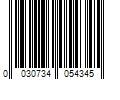 0 030734 054345